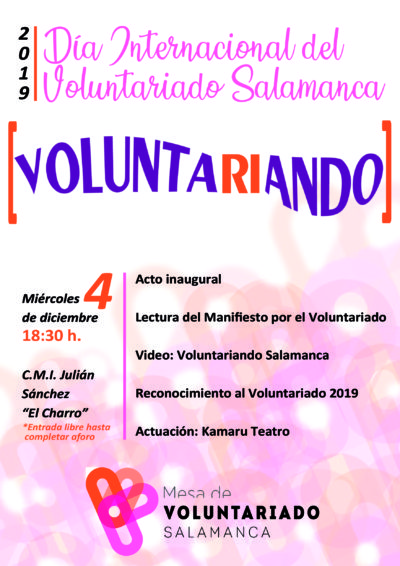 2019

Día Internacional del Voluntariado Salamanca

[VOLUNTARIANDO]

Miércoles 4 de diciembre
18:30 h.

C.M.I. Julián Sánchez "El Charro"
*Entrada libre hasta completar aforo

Acto inaugural

Lectura del Manifiesto por el Voluntariado

Video: Voluntariando Salamanca

Reconocimiento al Voluntariado 2019

Actuación: Kamaru Teatro

Mesa de VOLUNTARIADO SALAMANCA